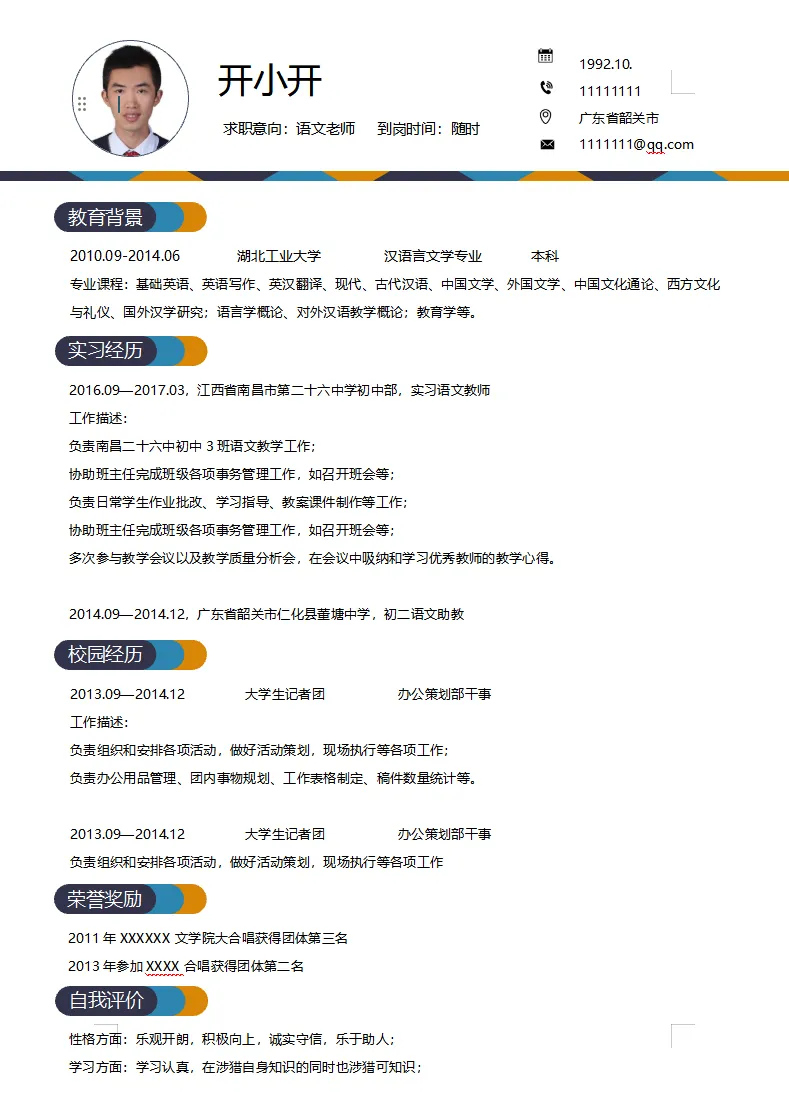 开小开

求职意向：语文老师　　到岗时间：随时

1992.10.

11111111

广东省韶关市

1111111@qq.com

教育背景

2010.09-2014.06　　湖北工业大学　　汉语言文学专业　　本科

专业课程：基础英语、英语写作、英汉翻译、现代、古代汉语、中国文学、外国文学、中国文化通论、西方文化与礼仪、国外汉学研究；语言学概论、对外汉语教学概论；教育学等。

实习经历

2016.09—2017.03，江西省南昌市第二十六中学初中部，实习语文教师

工作描述：

负责南昌二十六中初中 3 班语文教学工作；

协助班主任完成班级各项事务管理工作，如召开班会等；

负责日常学生作业批改、学习指导、教案课件制作等工作；

协助班主任完成班级各项事务管理工作，如召开班会等；

多次参与教学会议以及教学质量分析会，在会议中吸纳和学习优秀教师的教学心得。

2014.09—2014.12，广东省韶关市仁化县董塘中学，初二语文助教

校园经历

2013.09—2014.12　　大学生记者团　　办公策划部干事

工作描述：

负责组织和安排各项活动，做好活动策划，现场执行等各项工作；

负责办公用品管理、团内事物规划、工作表格制定、稿件数量统计等。

2013.09—2014.12　　大学生记者团　　办公策划部干事

负责组织和安排各项活动，做好活动策划，现场执行等各项工作

荣誉奖励

2011 年 XXXXXX 文学院大合唱获得团体第三名

2013 年参加 XXXX 合唱获得团体第二名

自我评价

性格方面：乐观开朗，积极向上，诚实守信，乐于助人；

学习方面：学习认真，在涉猎自身知识的同时也涉猎可知识；